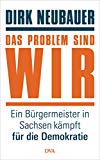 DIRK NEUBAUER

DAS PROBLEM SIND

WIR

Ein Bürgermeister in Sachsen kämpft für die Demokratie

DVA